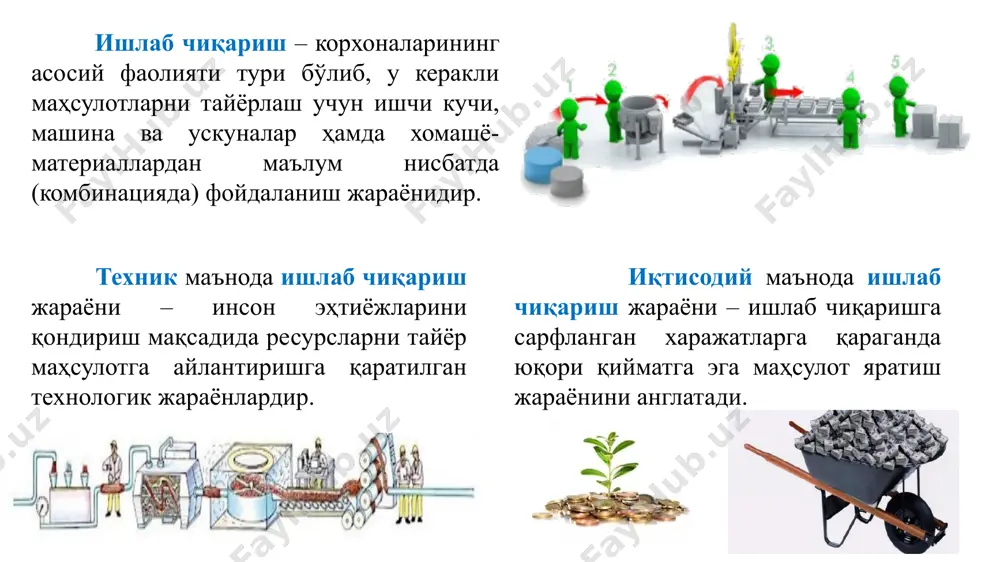 Ишлаб чиқариш – корхоналарининг асосий фаолияти тури бўлиб, у керакли маҳсулотларни тайёрлаш учун ишчи кучи, машина ва ускуналар ҳамда хомашё-материаллардан маълум нисбатда (комбинацияда) фойдаланиш жараёнидир.

1
2
3
4
5

Техник маънода ишлаб чиқариш жараёни – инсон эҳтиёжларини қондириш мақсадида ресурсларни тайёр маҳсулотга айлантиришга қаратилган технологик жараёнлардир.

Иқтисодий маънода ишлаб чиқариш жараёни – ишлаб чиқаришга сарфланган харажатларга қараганда юқори қийматга эга маҳсулот яратиш жараёнини англатади.

FaylHub.uz